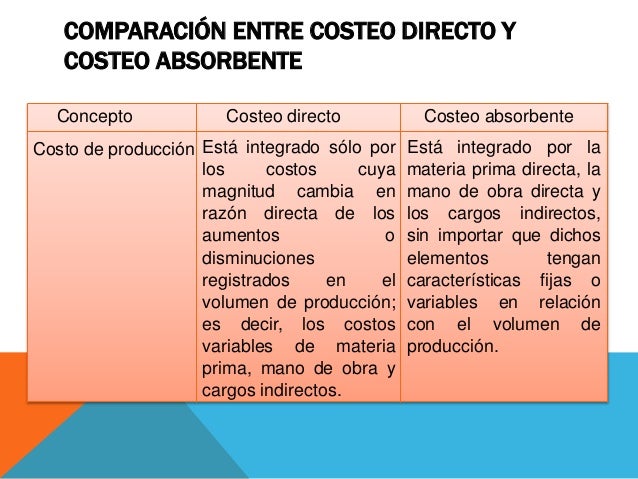 COMPARACIÓN ENTRE COSTEO DIRECTO Y COSTEO ABSORBENTE

| Concepto | Costeo directo | Costeo absorbente |
|---|---|---|
| Costo de producción | Está integrado sólo por los costos cuya magnitud cambia en razón directa de los aumentos o disminuciones registrados en el volumen de producción; es decir, los costos variables de materia prima, mano de obra y cargos indirectos. | Está integrado por la materia prima directa, la mano de obra directa y los cargos indirectos, sin importar que dichos elementos tengan características fijas o variables en relación con el volumen de producción. |